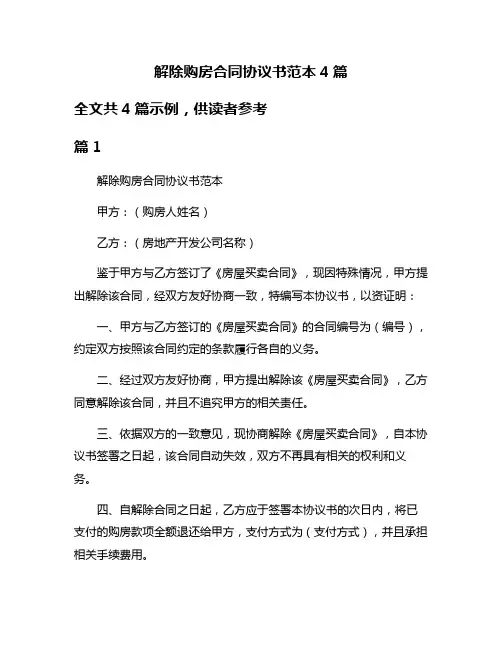 解除购房合同协议书范本 4 篇

全文共 4 篇示例，供读者参考

篇 1

解除购房合同协议书范本

甲方：（购房人姓名）

乙方：（房地产开发公司名称）

鉴于甲方与乙方签订了《房屋买卖合同》，现因特殊情况，甲方提出解除该合同，经双方友好协商一致，特编写本协议书，以资证明：

一、甲方与乙方签订的《房屋买卖合同》的合同编号为（编号），约定双方按照该合同约定的条款履行各自的义务。

二、经过双方友好协商，甲方提出解除该《房屋买卖合同》，乙方同意解除该合同，并且不追究甲方的相关责任。

三、依据双方的一致意见，现协商解除《房屋买卖合同》，自本协议书签署之日起，该合同自动失效，双方不再具有相关的权利和义务。

四、自解除合同之日起，乙方应于签署本协议书的次日内，将已支付的购房款项全额退还给甲方，支付方式为（支付方式），并且承担相关手续费用。